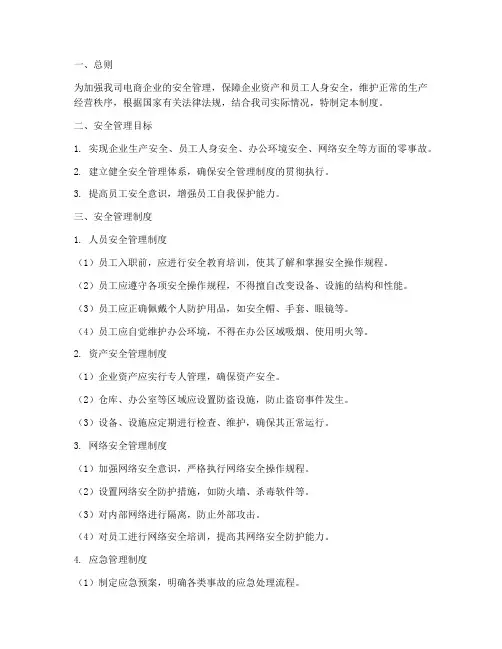 一、总则

为加强我司电商企业的安全管理，保障企业资产和员工人身安全，维护正常的生产经营秩序，根据国家有关法律法规，结合我司实际情况，特制定本制度。

二、安全管理目标

1. 实现企业生产安全、员工人身安全、办公环境安全、网络安全等方面的零事故。

2. 建立健全安全管理体系，确保安全管理制度的贯彻执行。

3. 提高员工安全意识，增强员工自我保护能力。

三、安全管理制度

1. 人员安全管理制度

（1）员工入职前，应进行安全教育培训，使其了解和掌握安全操作规程。

（2）员工应遵守各项安全操作规程，不得擅自改变设备、设施的结构和性能。

（3）员工应正确佩戴个人防护用品，如安全帽、手套、眼镜等。

（4）员工应自觉维护办公环境，不得在办公区域吸烟、使用明火等。

2. 资产安全管理制度

（1）企业资产应实行专人管理，确保资产安全。

（2）仓库、办公室等区域应设置防盗设施，防止盗窃事件发生。

（3）设备、设施应定期进行检查、维护，确保其正常运行。

3. 网络安全管理制度

（1）加强网络安全意识，严格执行网络安全操作规程。

（2）设置网络安全防护措施，如防火墙、杀毒软件等。

（3）对内部网络进行隔离，防止外部攻击。

（4）对员工进行网络安全培训，提高其网络安全防护能力。

4. 应急管理制度

（1）制定应急预案，明确各类事故的应急处理流程。